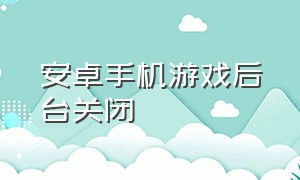 安卓手机游戏后台关闭